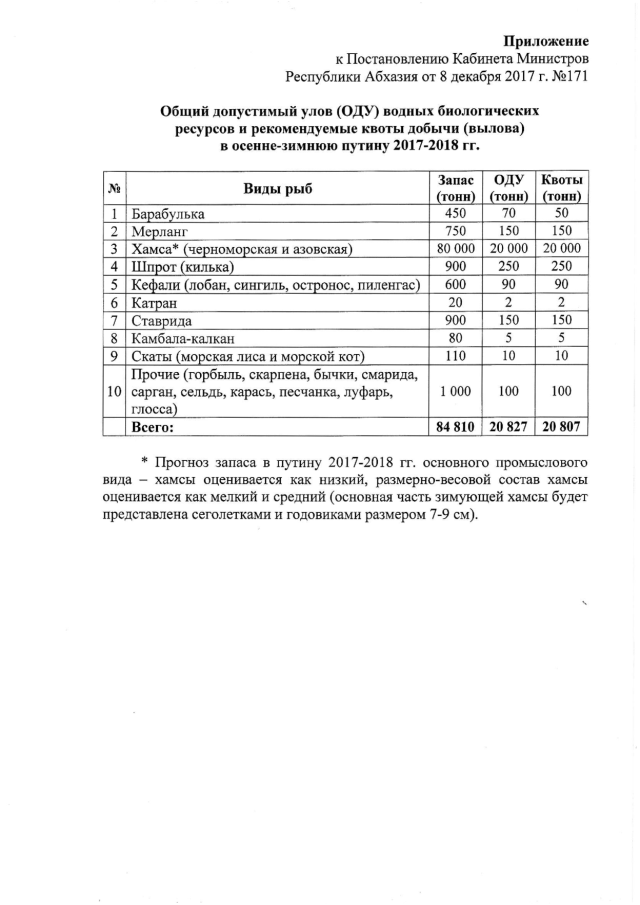 Приложение
к Постановлению Кабинета Министров
Республики Абхазия от 8 декабря 2017 г. №171

Общий допустимый улов (ОДУ) водных биологических ресурсов и рекомендуемые квоты добычи (вылова) в осенне-зимнюю путину 2017-2018 гг.

| № | Виды рыб | Запас (тонн) | ОДУ (тонн) | Квоты (тонн) |
|---|---|---|---|---|
| 1 | Барабулька | 450 | 70 | 50 |
| 2 | Мерланг | 750 | 150 | 150 |
| 3 | Хамса* (черноморская и азовская) | 80 000 | 20 000 | 20 000 |
| 4 | Шпрот (килька) | 900 | 250 | 250 |
| 5 | Кефали (лобан, сингиль, остронос, пиленгас) | 600 | 90 | 90 |
| 6 | Катран | 20 | 2 | 2 |
| 7 | Ставрида | 900 | 150 | 150 |
| 8 | Камбала-калкан | 80 | 5 | 5 |
| 9 | Скаты (морская лиса и морской кот) | 110 | 10 | 10 |
| 10 | Прочие (горбыль, скарпена, бычки, смарида, сарган, сельдь, карась, песчанка, луфарь, глосса) | 1 000 | 100 | 100 |
| | Всего: | 84 810 | 20 827 | 20 807 |

* Прогноз запаса в путину 2017-2018 гг. основного промыслового вида – хамсы оценивается как низкий, размерно-весовой состав хамсы оценивается как мелкий и средний (основная часть зимующей хамсы будет представлена сеголетками и годовиками размером 7-9 см).